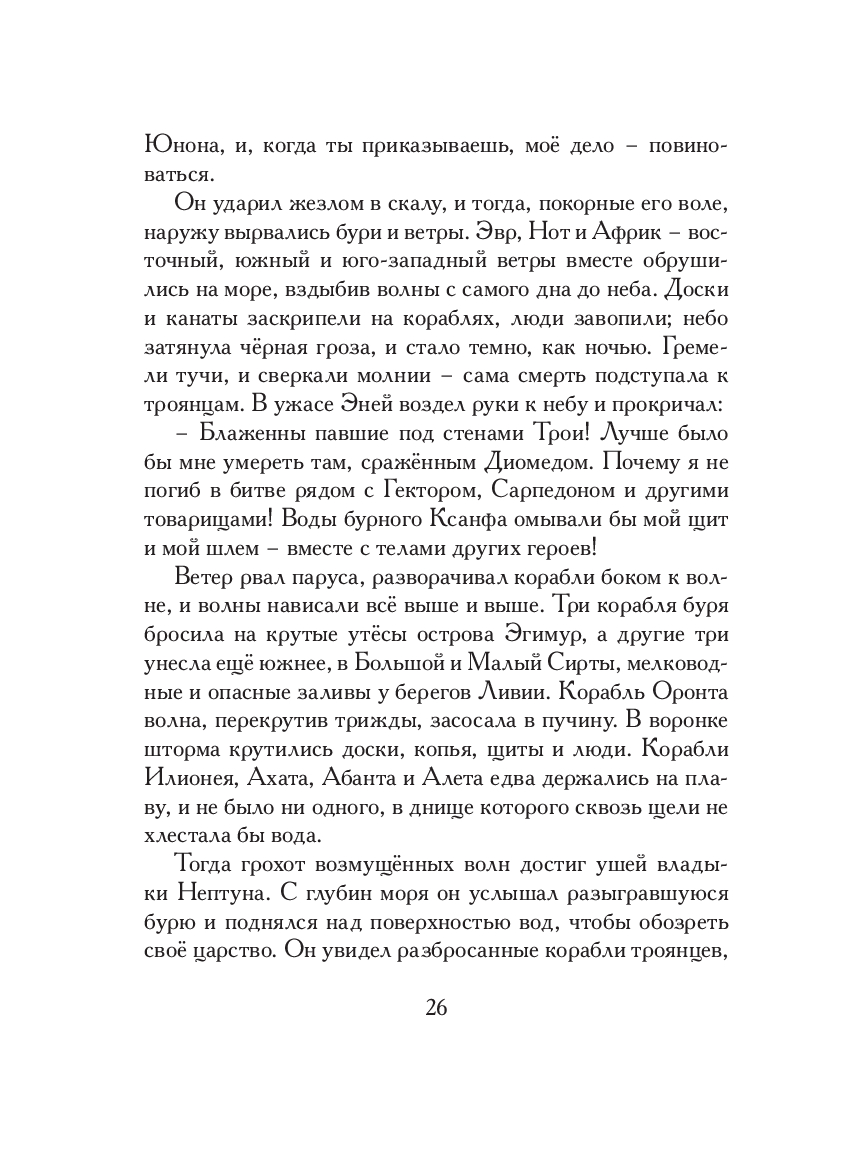 Юнона, и, когда ты приказываешь, моё дело – повиноваться.

Он ударил жезлом в скалу, и тогда, покорные его воле, наружу вырвались бури и ветры. Эвр, Нот и Африк – восточный, южный и юго-западный ветры вместе обрушились на море, вздыбив волны с самого дна до неба. Доски и канаты заскрипели на кораблях, люди завопили; небо затянула чёрная гроза, и стало темно, как ночью. Гремели тучи, и сверкали молнии – сама смерть подступала к троянцам. В ужасе Эней воздел руки к небу и прокричал:

– Блаженны павшие под стенами Трои! Лучше было бы мне умереть там, сражённым Диомедом. Почему я не погиб в битве рядом с Гектором, Сарпедоном и другими товарищами! Воды бурного Ксанфа омывали бы мой щит и мой шлем – вместе с телами других героев!

Ветер рвал паруса, разворачивал корабли боком к волне, и волны нависали всё выше и выше. Три корабля буря бросила на крутые утёсы острова Эгимур, а другие три унесла ещё южнее, в Большой и Малый Сирты, мелководные и опасные заливы у берегов Ливии. Корабль Оронта волна, перекрутив трижды, засосала в пучину. В воронке шторма крутились доски, копья, щиты и люди. Корабли Илионея, Ахата, Абанта и Алета едва держались на плаву, и не было ни одного, в днище которого сквозь щели не хлестала бы вода.

Тогда грохот возмущённых волн достиг ушей владыки Нептуна. С глубин моря он услышал разыгравшуюся бурю и поднялся над поверхностью вод, чтобы обозреть своё царство. Он увидел разбросанные корабли троянцев,

26